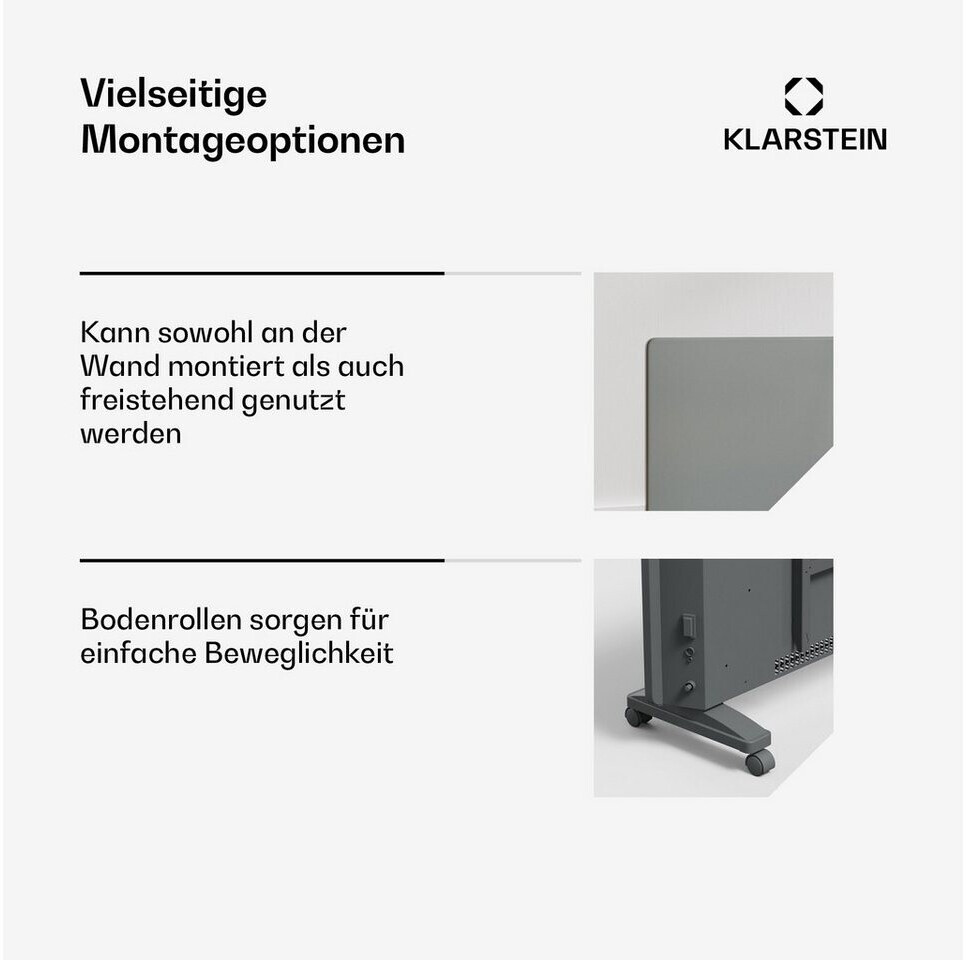 Vielseitige Montageoptionen

KLARSTEIN

Kann sowohl an der Wand montiert als auch freistehend genutzt werden

Bodenrollen sorgen für einfache Beweglichkeit